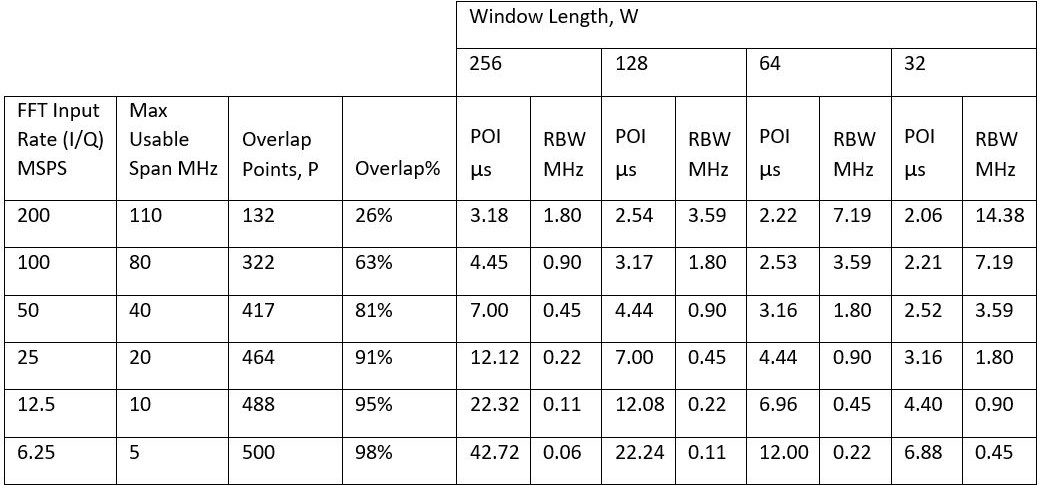 |  |  |  |  | Window Length, W |  |  |  |  |  |  |  |
|---|---|---|---|---|---|---|---|---|---|---|---|
|  |  |  |  | 256 |  | 128 |  | 64 |  | 32 |  |
| FFT Input Rate (I/Q) MSPS | Max Usable Span MHz | Overlap Points, P | Overlap% | POI µs | RBW MHz | POI µs | RBW MHz | POI µs | RBW MHz | POI µs | RBW MHz |
| 200 | 110 | 132 | 26% | 3.18 | 1.80 | 2.54 | 3.59 | 2.22 | 7.19 | 2.06 | 14.38 |
| 100 | 80 | 322 | 63% | 4.45 | 0.90 | 3.17 | 1.80 | 2.53 | 3.59 | 2.21 | 7.19 |
| 50 | 40 | 417 | 81% | 7.00 | 0.45 | 4.44 | 0.90 | 3.16 | 1.80 | 2.52 | 3.59 |
| 25 | 20 | 464 | 91% | 12.12 | 0.22 | 7.00 | 0.45 | 4.44 | 0.90 | 3.16 | 1.80 |
| 12.5 | 10 | 488 | 95% | 22.32 | 0.11 | 12.08 | 0.22 | 6.96 | 0.45 | 4.40 | 0.90 |
| 6.25 | 5 | 500 | 98% | 42.72 | 0.06 | 22.24 | 0.11 | 12.00 | 0.22 | 6.88 | 0.45 |